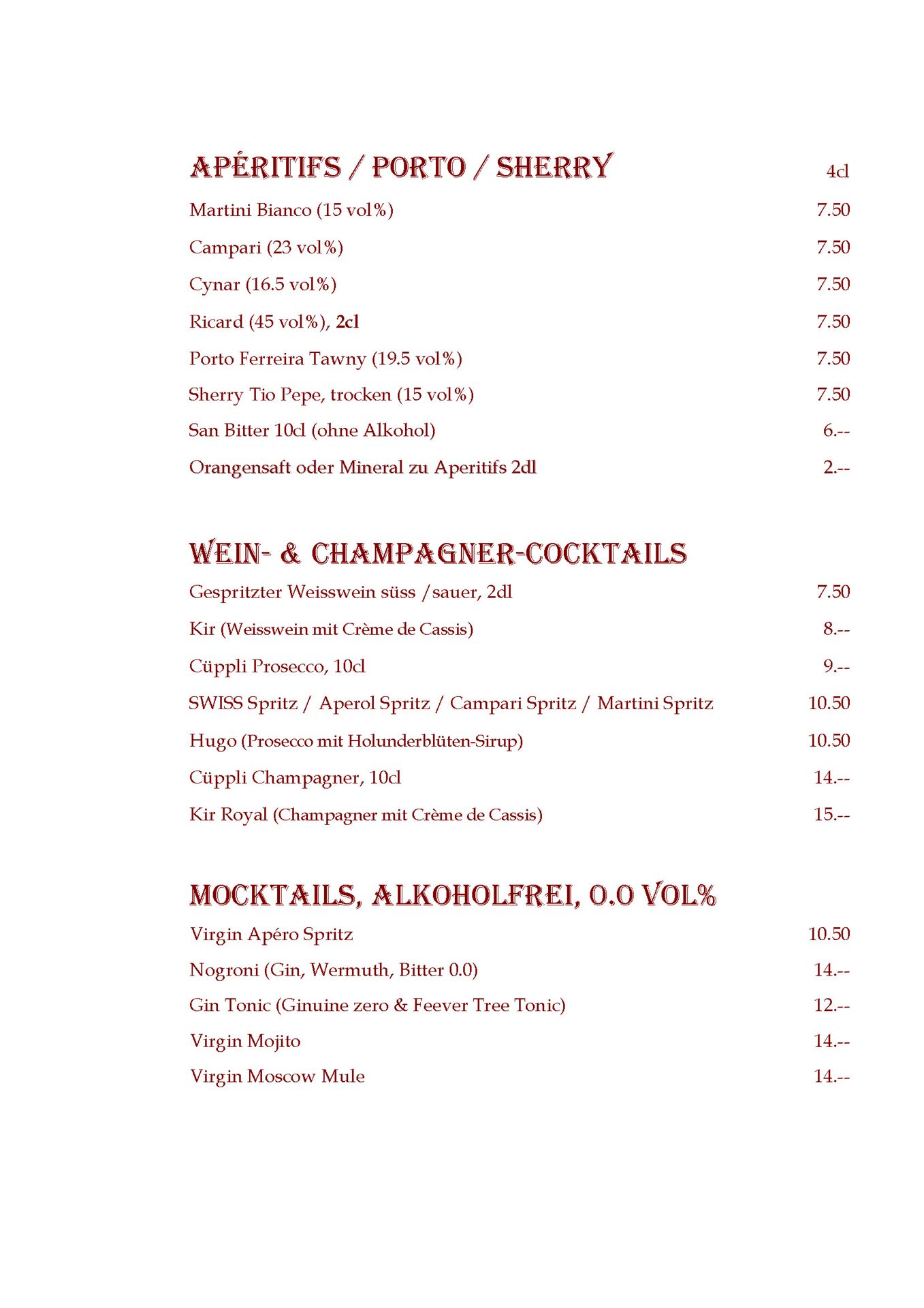 APÉRITIFS / PORTO / SHERRY 4cl

Martini Bianco (15 vol%) 7.50

Campari (23 vol%) 7.50

Cynar (16.5 vol%) 7.50

Ricard (45 vol%), 2cl 7.50

Porto Ferreira Tawny (19.5 vol%) 7.50

Sherry Tio Pepe, trocken (15 vol%) 7.50

San Bitter 10cl (ohne Alkohol) 6.--

Orangensaft oder Mineral zu Aperitifs 2dl 2.--

WEIN- & CHAMPAGNER-COCKTAILS

Gespritzter Weisswein süss /sauer, 2dl 7.50

Kir (Weisswein mit Crème de Cassis) 8.--

Cüppli Prosecco, 10cl 9.--

SWISS Spritz / Aperol Spritz / Campari Spritz / Martini Spritz 10.50

Hugo (Prosecco mit Holunderblüten-Sirup) 10.50

Cüppli Champagner, 10cl 14.--

Kir Royal (Champagner mit Crème de Cassis) 15.--

MOCKTAILS, ALKOHOLFREI, 0.0 VOL%

Virgin Apéro Spritz 10.50

Nogroni (Gin, Wermuth, Bitter 0.0) 14.--

Gin Tonic (Ginuine zero & Feever Tree Tonic) 12.--

Virgin Mojito 14.--

Virgin Moscow Mule 14.--